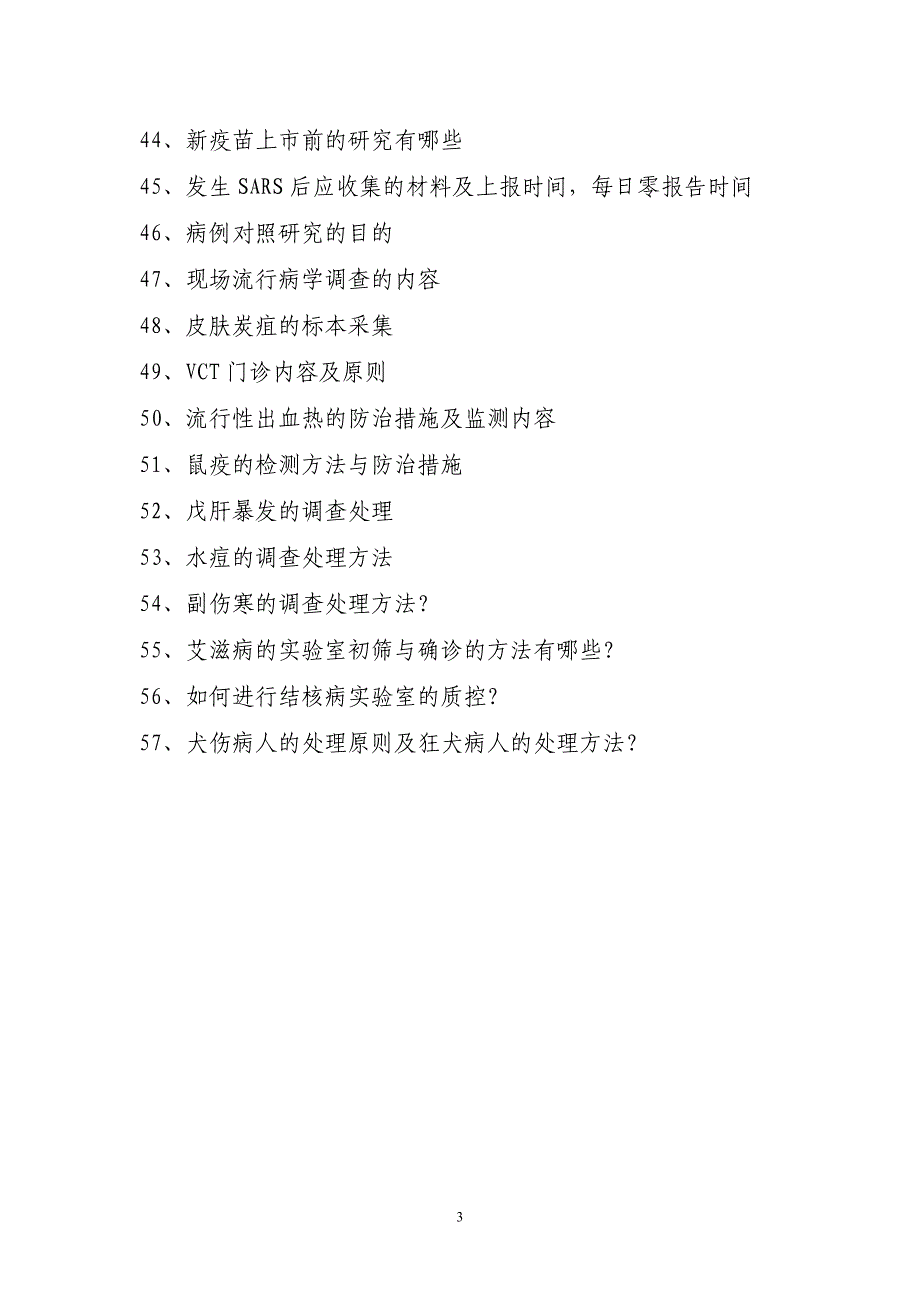 44、新疫苗上市前的研究有哪些

45、发生 SARS 后应收集的材料及上报时间，每日零报告时间

46、病例对照研究的目的

47、现场流行病学调查的内容

48、皮肤炭疽的标本采集

49、VCT 门诊内容及原则

50、流行性出血热的防治措施及监测内容

51、鼠疫的检测方法与防治措施

52、戊肝暴发的调查处理

53、水痘的调查处理方法

54、副伤寒的调查处理方法？

55、艾滋病的实验室初筛与确诊的方法有哪些？

56、如何进行结核病实验室的质控？

57、犬伤病人的处理原则及狂犬病人的处理方法？

3